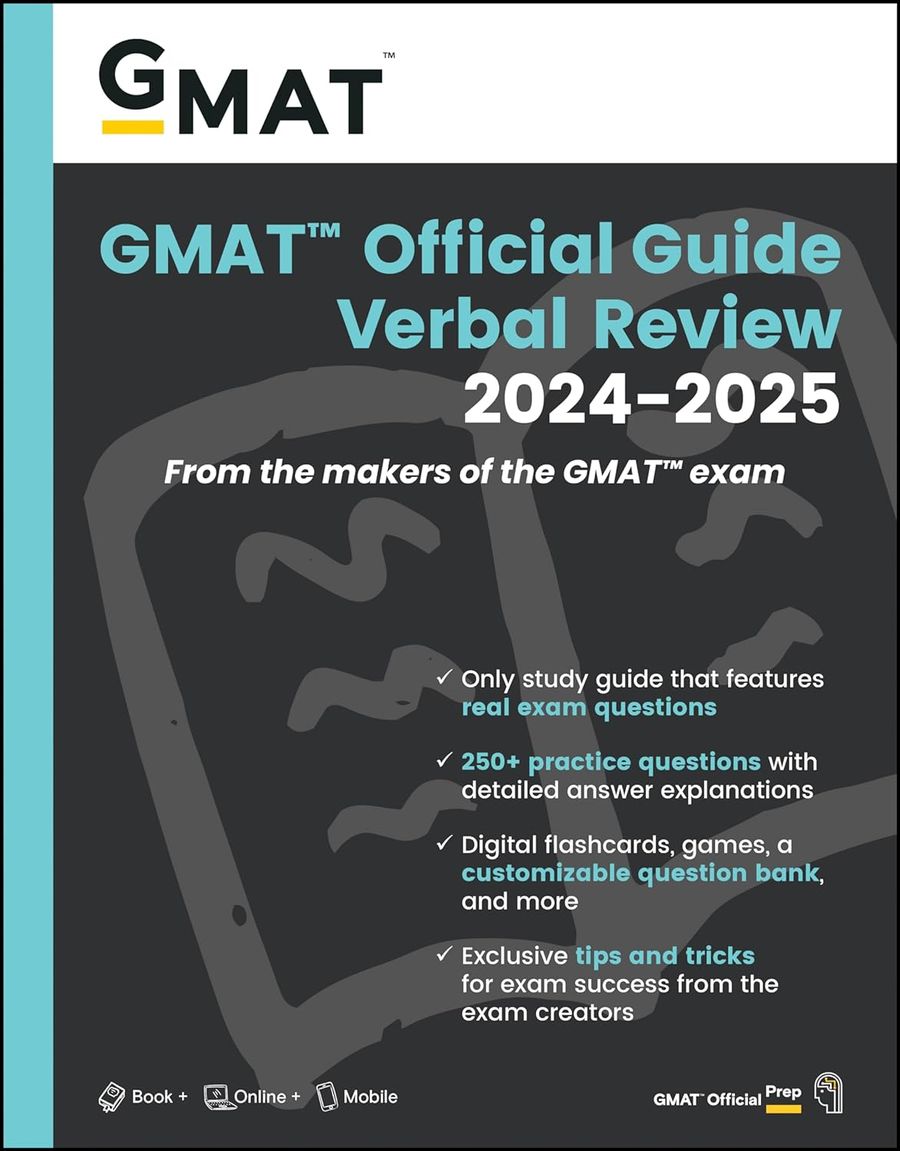 GMAT™

GMAT™ Official Guide Verbal Review 2024-2025

From the makers of the GMAT™ exam

✓ Only study guide that features real exam questions

✓ 250+ practice questions with detailed answer explanations

✓ Digital flashcards, games, a customizable question bank, and more

✓ Exclusive tips and tricks for exam success from the exam creators

Book + Online + Mobile

GMAT™ Official Prep